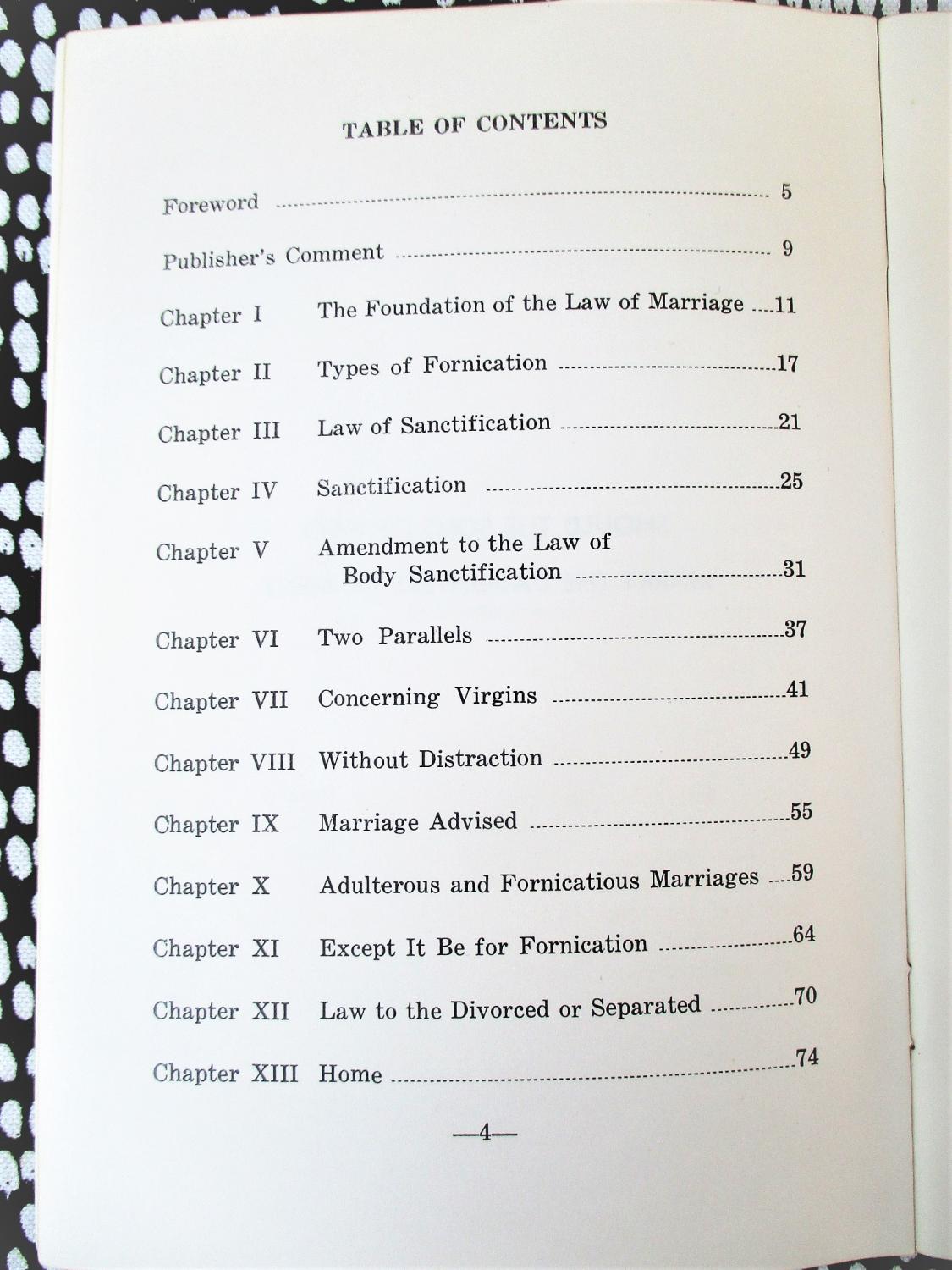 TABLE OF CONTENTS

Foreword 5

Publisher's Comment 9

Chapter I The Foundation of the Law of Marriage 11

Chapter II Types of Fornication 17

Chapter III Law of Sanctification 21

Chapter IV Sanctification 25

Chapter V Amendment to the Law of Body Sanctification 31

Chapter VI Two Parallels 37

Chapter VII Concerning Virgins 41

Chapter VIII Without Distraction 49

Chapter IX Marriage Advised 55

Chapter X Adulterous and Fornicatious Marriages 59

Chapter XI Except It Be for Fornication 64

Chapter XII Law to the Divorced or Separated 70

Chapter XIII Home 74

—4—